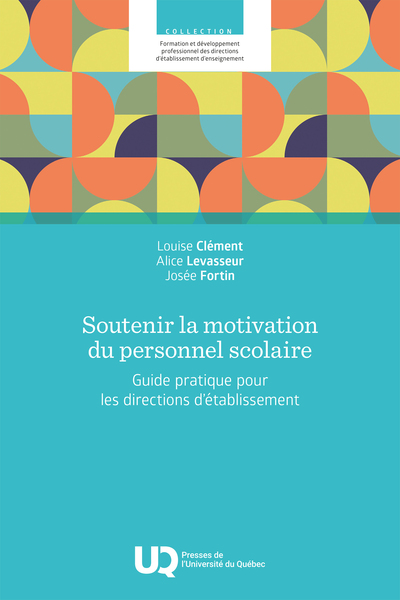 COLLECTION
Formation et développement professionnel des directions d'établissement d'enseignement

Louise Clément
Alice Levasseur
Josée Fortin

Soutenir la motivation du personnel scolaire

Guide pratique pour les directions d'établissement

UQ Presses de l'Université du Québec